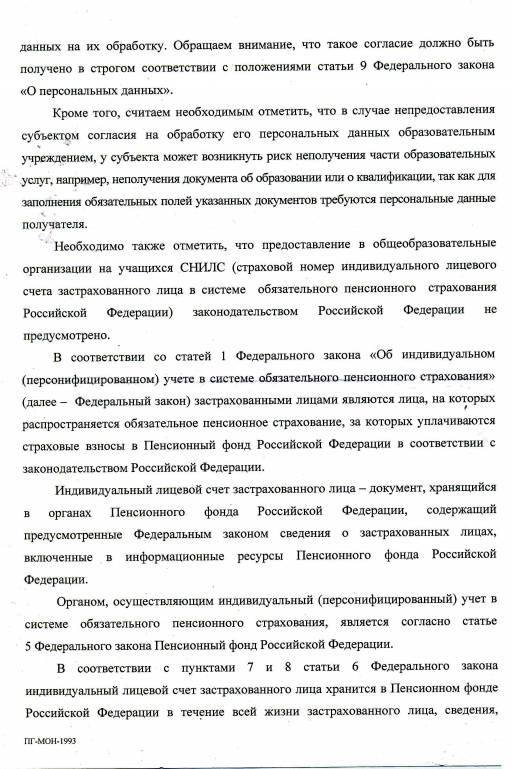 данных на их обработку. Обращаем внимание, что такое согласие должно быть получено в строгом соответствии с положениями статьи 9 Федерального закона «О персональных данных».

Кроме того, считаем необходимым отметить, что в случае непредоставления субъектом согласия на обработку его персональных данных образовательным учреждением, у субъекта может возникнуть риск неполучения части образовательных услуг, например, неполучения документа об образовании или о квалификации, так как для заполнения обязательных полей указанных документов требуются персональные данные получателя.

Необходимо также отметить, что предоставление в общеобразовательные организации на учащихся СНИЛС (страховой номер индивидуального лицевого счета застрахованного лица в системе обязательного пенсионного страхования Российской Федерации) законодательством Российской Федерации не предусмотрено.

В соответствии со статей 1 Федерального закона «Об индивидуальном (персонифицированном) учете в системе обязательного пенсионного страхования» (далее – Федеральный закон) застрахованными лицами являются лица, на которых распространяется обязательное пенсионное страхование, за которых уплачиваются страховые взносы в Пенсионный фонд Российской Федерации в соответствии с законодательством Российской Федерации.

Индивидуальный лицевой счет застрахованного лица – документ, хранящийся в органах Пенсионного фонда Российской Федерации, содержащий предусмотренные Федеральным законом сведения о застрахованных лицах, включенные в информационные ресурсы Пенсионного фонда Российской Федерации.

Органом, осуществляющим индивидуальный (персонифицированный) учет в системе обязательного пенсионного страхования, является согласно статье 5 Федерального закона Пенсионный фонд Российской Федерации.

В соответствии с пунктами 7 и 8 статьи 6 Федерального закона индивидуальный лицевой счет застрахованного лица хранится в Пенсионном фонде Российской Федерации в течение всей жизни застрахованного лица, сведения,

ПГ-МОН-1993